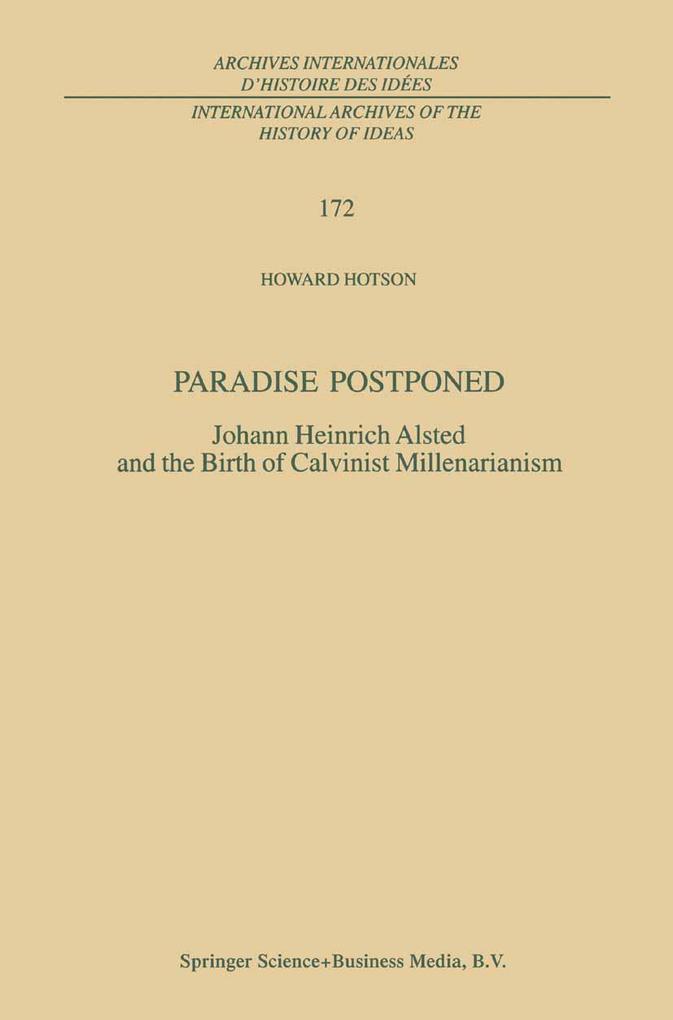 ARCHIVES INTERNATIONALES
D'HISTOIRE DES IDÉES

INTERNATIONAL ARCHIVES OF THE
HISTORY OF IDEAS

172

HOWARD HOTSON

PARADISE POSTPONED

Johann Heinrich Alsted
and the Birth of Calvinist Millenarianism

Springer Science+Business Media, B.V.